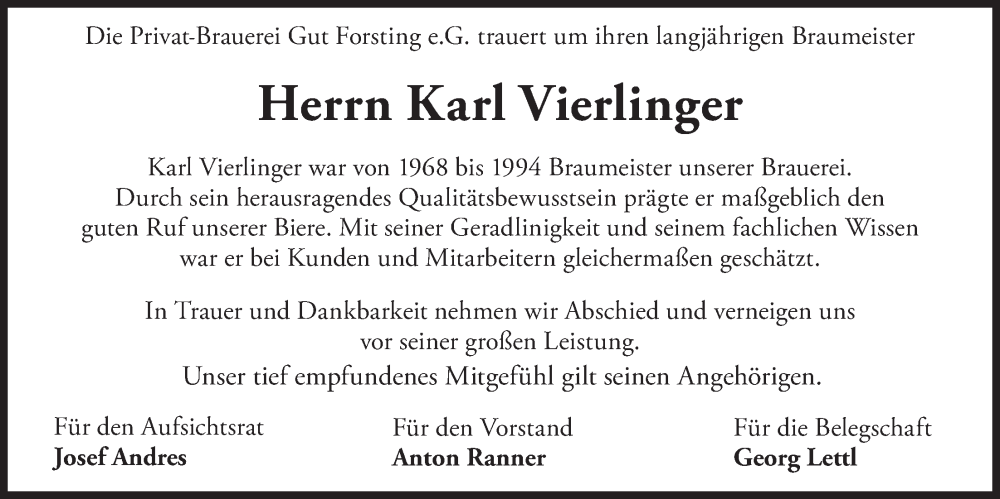 Die Privat-Brauerei Gut Forsting e.G. trauert um ihren langjährigen Braumeister

Herrn Karl Vierlinger

Karl Vierlinger war von 1968 bis 1994 Braumeister unserer Brauerei. Durch sein herausragendes Qualitätsbewusstsein prägte er maßgeblich den guten Ruf unserer Biere. Mit seiner Geradlinigkeit und seinem fachlichen Wissen war er bei Kunden und Mitarbeitern gleichermaßen geschätzt.

In Trauer und Dankbarkeit nehmen wir Abschied und verneigen uns vor seiner großen Leistung.
Unser tief empfundenes Mitgefühl gilt seinen Angehörigen.

Für den Aufsichtsrat
Josef Andres

Für den Vorstand
Anton Ranner

Für die Belegschaft
Georg Lettl